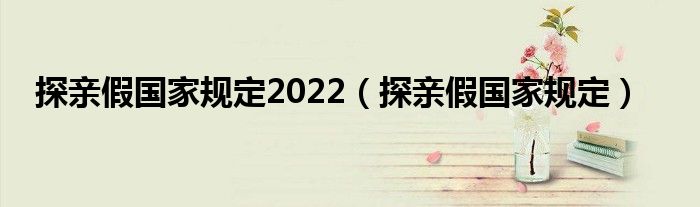 探亲假国家规定2022（探亲假国家规定）